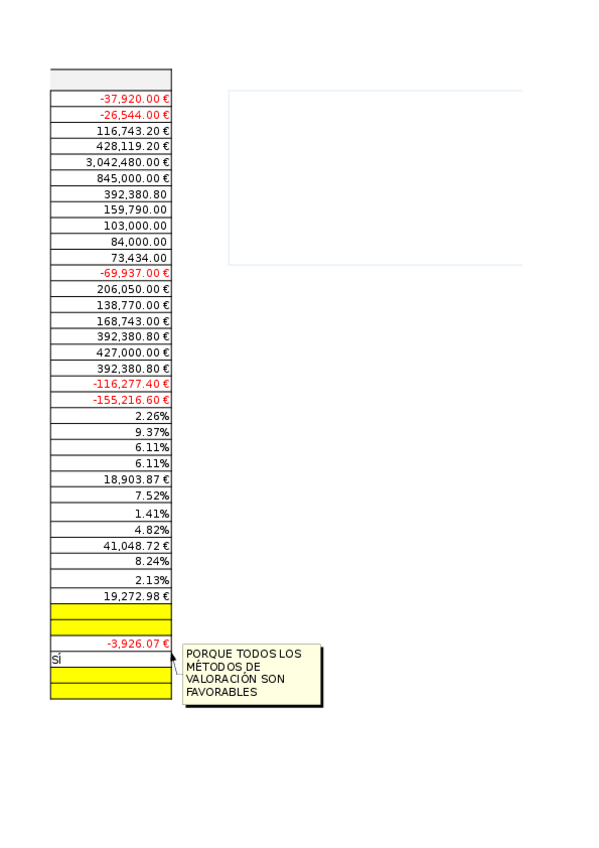 | |
|---|
| -37,920.00 € |
| -26,544.00 € |
| 116,743.20 € |
| 428,119.20 € |
| 3,042,480.00 € |
| 845,000.00 € |
| 392,380.80 |
| 159,790.00 |
| 103,000.00 |
| 84,000.00 |
| 73,434.00 |
| -69,937.00 € |
| 206,050.00 € |
| 138,770.00 € |
| 168,743.00 € |
| 392,380.80 € |
| 427,000.00 € |
| 392,380.80 € |
| -116,277.40 € |
| -155,216.60 € |
| 2.26% |
| 9.37% |
| 6.11% |
| 6.11% |
| 18,903.87 € |
| 7.52% |
| 1.41% |
| 4.82% |
| 41,048.72 € |
| 8.24% |
| 2.13% |
| 19,272.98 € |
| |
| |
| -3,926.07 € |
| SÍ |
| |
| |

PORQUE TODOS LOS MÉTODOS DE VALORACIÓN SON FAVORABLES